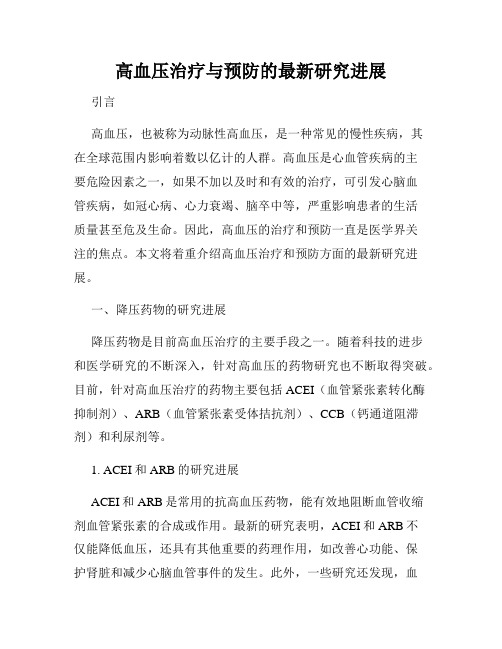 高血压治疗与预防的最新研究进展

引言

高血压，也被称为动脉性高血压，是一种常见的慢性疾病，其在全球范围内影响着数以亿计的人群。高血压是心血管疾病的主要危险因素之一，如果不加以及时和有效的治疗，可引发心脑血管疾病，如冠心病、心力衰竭、脑卒中等，严重影响患者的生活质量甚至危及生命。因此，高血压的治疗和预防一直是医学界关注的焦点。本文将着重介绍高血压治疗和预防方面的最新研究进展。

一、降压药物的研究进展

降压药物是目前高血压治疗的主要手段之一。随着科技的进步和医学研究的不断深入，针对高血压的药物研究也不断取得突破。目前，针对高血压治疗的药物主要包括 ACEI（血管紧张素转化酶抑制剂）、ARB（血管紧张素受体拮抗剂）、CCB（钙通道阻滞剂）和利尿剂等。

1. ACEI 和 ARB 的研究进展

ACEI 和 ARB 是常用的抗高血压药物，能有效地阻断血管收缩剂血管紧张素的合成或作用。最新的研究表明，ACEI 和 ARB 不仅能降低血压，还具有其他重要的药理作用，如改善心功能、保护肾脏和减少心脑血管事件的发生。此外，一些研究还发现，血